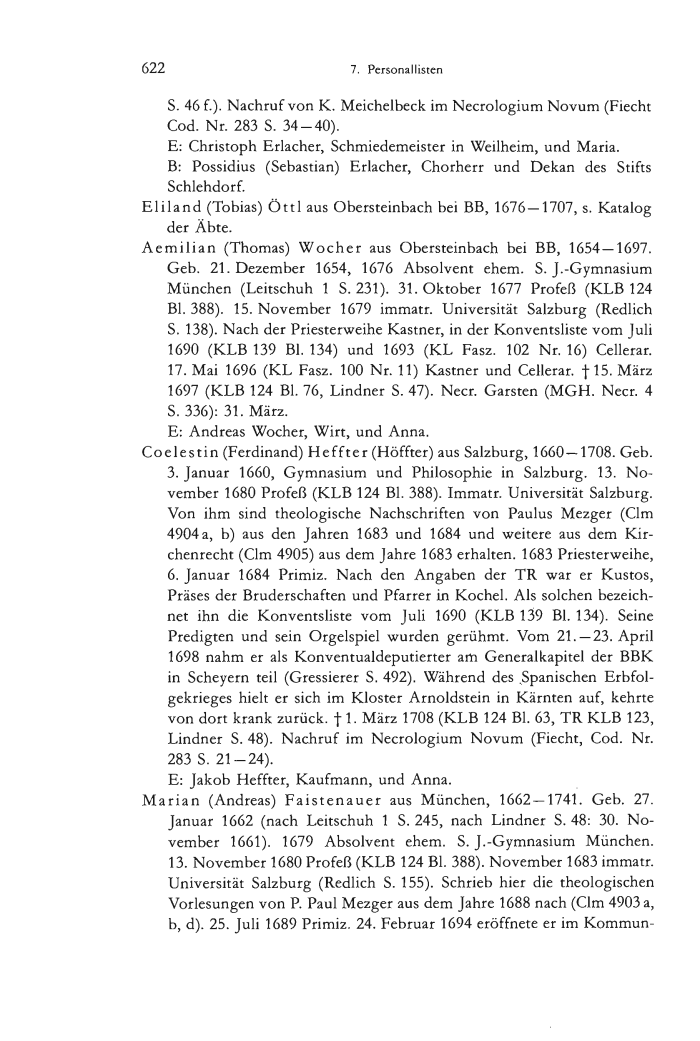 622 7. Personallisten

S. 46 f.). Nachruf von K. Meichelbeck im Necrologium Novum (Fiecht Cod. Nr. 283 S. 34–40).
E: Christoph Erlacher, Schmiedemeister in Weilheim, und Maria.
B: Possidius (Sebastian) Erlacher, Chorherr und Dekan des Stifts Schlehdorf.

Eliland (Tobias) Öttl aus Obersteinbach bei BB, 1676–1707, s. Katalog der Äbte.

Aemilian (Thomas) Wocher aus Obersteinbach bei BB, 1654–1697. Geb. 21. Dezember 1654, 1676 Absolvent ehem. S. J.-Gymnasium München (Leitschuh 1 S. 231). 31. Oktober 1677 Profeß (KLB 124 Bl. 388). 15. November 1679 immatr. Universität Salzburg (Redlich S. 138). Nach der Priesterweihe Kastner, in der Konventsliste vom Juli 1690 (KLB 139 Bl. 134) und 1693 (KL Fasz. 102 Nr. 16) Cellerar. 17. Mai 1696 (KL Fasz. 100 Nr. 11) Kastner und Cellerar. † 15. März 1697 (KLB 124 Bl. 76, Lindner S. 47). Necr. Garsten (MGH. Necr. 4 S. 336): 31. März.
E: Andreas Wocher, Wirt, und Anna.

Coelestin (Ferdinand) Heffter (Höffter) aus Salzburg, 1660–1708. Geb. 3. Januar 1660, Gymnasium und Philosophie in Salzburg. 13. November 1680 Profeß (KLB 124 Bl. 388). Immatr. Universität Salzburg. Von ihm sind theologische Nachschriften von Paulus Mezger (Clm 4904 a, b) aus den Jahren 1683 und 1684 und weitere aus dem Kirchenrecht (Clm 4905) aus dem Jahre 1683 erhalten. 1683 Priesterweihe, 6. Januar 1684 Primiz. Nach den Angaben der TR war er Kustos, Präses der Bruderschaften und Pfarrer in Kochel. Als solchen bezeichnet ihn die Konventsliste vom Juli 1690 (KLB 139 Bl. 134). Seine Predigten und sein Orgelspiel wurden gerühmt. Vom 21.–23. April 1698 nahm er als Konventualdeputierter am Generalkapitel der BBK in Scheyern teil (Gressierer S. 492). Während des Spanischen Erbfolgekrieges hielt er sich im Kloster Arnoldstein in Kärnten auf, kehrte von dort krank zurück. † 1. März 1708 (KLB 124 Bl. 63, TR KLB 123, Lindner S. 48). Nachruf im Necrologium Novum (Fiecht, Cod. Nr. 283 S. 21–24).
E: Jakob Heffter, Kaufmann, und Anna.

Marian (Andreas) Faistenauer aus München, 1662–1741. Geb. 27. Januar 1662 (nach Leitschuh 1 S. 245, nach Lindner S. 48: 30. November 1661). 1679 Absolvent ehem. S. J.-Gymnasium München. 13. November 1680 Profeß (KLB 124 Bl. 388). November 1683 immatr. Universität Salzburg (Redlich S. 155). Schrieb hier die theologischen Vorlesungen von P. Paul Mezger aus dem Jahre 1688 nach (Clm 4903 a, b, d). 25. Juli 1689 Primiz. 24. Februar 1694 eröffnete er im Kommun-